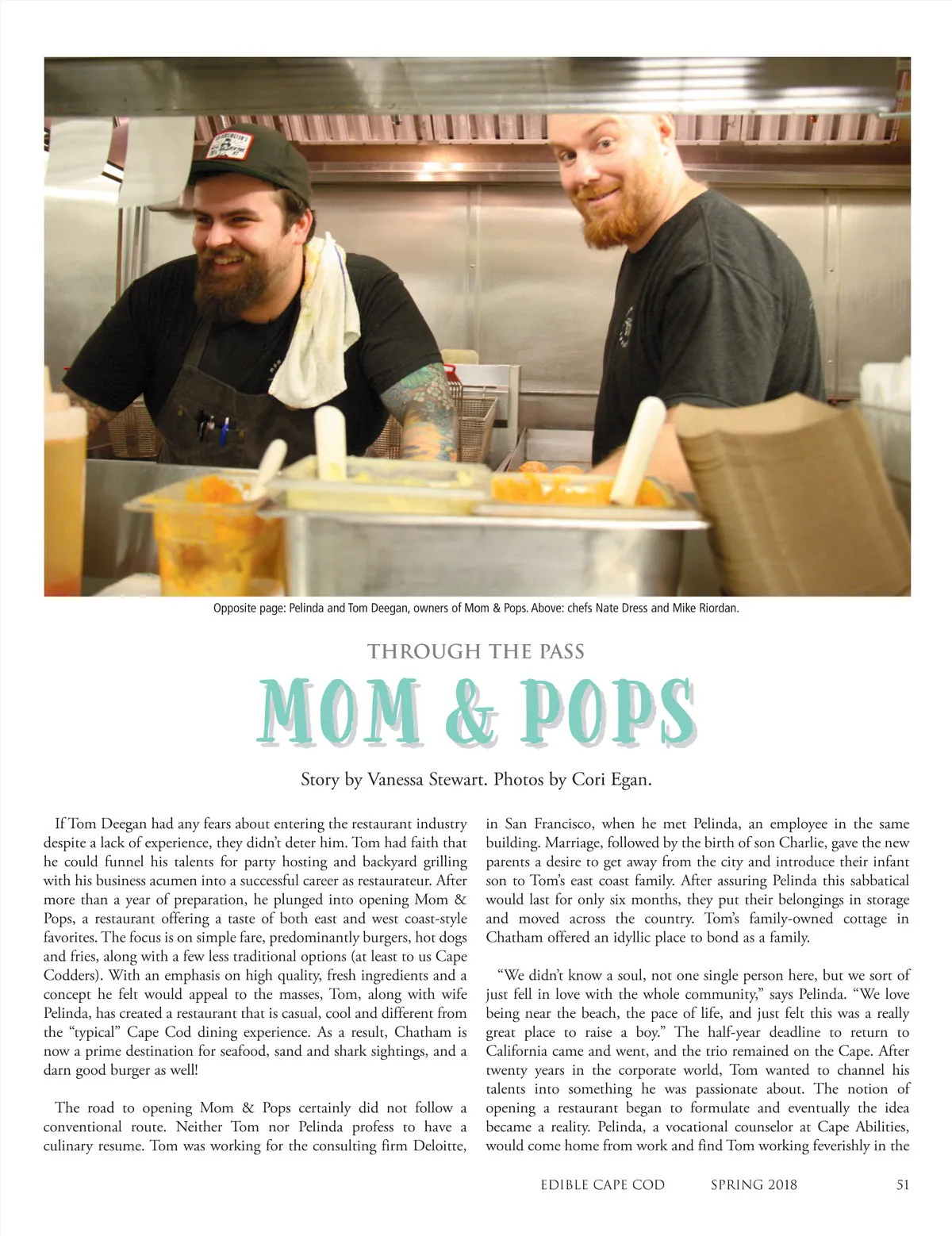 Opposite page: Pelinda and Tom Deegan, owners of Mom & Pops. Above: chefs Nate Dress and Mike Riordan.

THROUGH THE PASS

MOM & POPS

Story by Vanessa Stewart. Photos by Cori Egan.

If Tom Deegan had any fears about entering the restaurant industry despite a lack of experience, they didn't deter him. Tom had faith that he could funnel his talents for party hosting and backyard grilling with his business acumen into a successful career as restaurateur. After more than a year of preparation, he plunged into opening Mom & Pops, a restaurant offering a taste of both east and west coast-style favorites. The focus is on simple fare, predominantly burgers, hot dogs and fries, along with a few less traditional options (at least to us Cape Codders). With an emphasis on high quality, fresh ingredients and a concept he felt would appeal to the masses, Tom, along with wife Pelinda, has created a restaurant that is casual, cool and different from the "typical" Cape Cod dining experience. As a result, Chatham is now a prime destination for seafood, sand and shark sightings, and a darn good burger as well!

The road to opening Mom & Pops certainly did not follow a conventional route. Neither Tom nor Pelinda profess to have a culinary resume. Tom was working for the consulting firm Deloitte, in San Francisco, when he met Pelinda, an employee in the same building. Marriage, followed by the birth of son Charlie, gave the new parents a desire to get away from the city and introduce their infant son to Tom's east coast family. After assuring Pelinda this sabbatical would last for only six months, they put their belongings in storage and moved across the country. Tom's family-owned cottage in Chatham offered an idyllic place to bond as a family.

"We didn't know a soul, not one single person here, but we sort of just fell in love with the whole community," says Pelinda. "We love being near the beach, the pace of life, and just felt this was a really great place to raise a boy." The half-year deadline to return to California came and went, and the trio remained on the Cape. After twenty years in the corporate world, Tom wanted to channel his talents into something he was passionate about. The notion of opening a restaurant began to formulate and eventually the idea became a reality. Pelinda, a vocational counselor at Cape Abilities, would come home from work and find Tom working feverishly in the

EDIBLE CAPE COD SPRING 2018 51